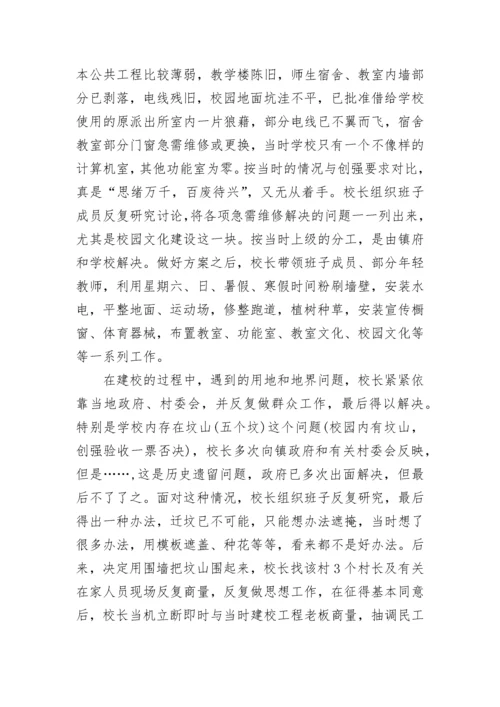 本公共工程比较薄弱，教学楼陈旧，师生宿舍、教室内墙部分已剥落，电线残旧，校园地面坑洼不平，已批准借给学校使用的原派出所室内一片狼藉，部分电线已不翼而飞，宿舍教室部分门窗急需维修或更换，当时学校只有一个不像样的计算机室，其他功能室为零。按当时的情况与创强要求对比，真是“思绪万千，百废待兴”，又无从着手。校长组织班子成员反复研究讨论，将各项急需维修解决的问题一一列出来，尤其是校园文化建设这一块。按当时上级的分工，是由镇府和学校解决。做好方案之后，校长带领班子成员、部分年轻教师，利用星期六、日、暑假、寒假时间粉刷墙壁，安装水电，平整地面、运动场，修整跑道，植树种草，安装宣传橱窗、体育器械，布置教室、功能室、教室文化、校园文化等等一系列工作。

在建校的过程中，遇到的用地和地界问题，校长紧紧依靠当地政府、村委会，并反复做群众工作，最后得以解决。特别是学校内存在坟山(五个坟)这个问题(校园内有坟山，创强验收一票否决)，校长多次向镇政府和有关村委会反映，但是……，这是历史遗留问题，政府已多次出面解决，但最后不了了之。面对这种情况，校长组织班子反复研究，最后得出一种办法，迁坟已不可能，只能想办法遮掩，当时想了很多办法，用模板遮盖、种花等等，看来都不是好办法。后来，决定用围墙把坟山围起来，校长找该村3个村长及有关在家人员现场反复商量，反复做思想工作，在征得基本同意后，校长当机立断即时与当时建校工程老板商量，抽调民工